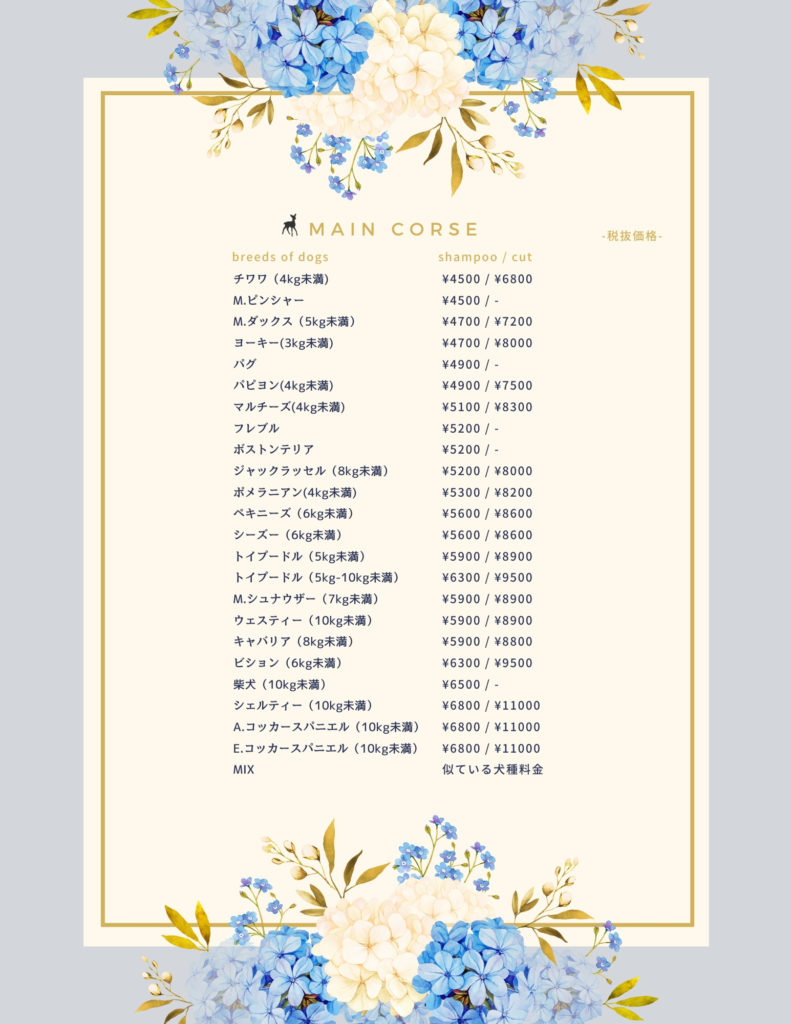 MAIN CORSE

-税抜価格-

| breeds of dogs | shampoo / cut |
|---|---|
| チワワ（4kg未満） | ¥4500 / ¥6800 |
| M.ピンシャー | ¥4500 / - |
| M.ダックス（5kg未満） | ¥4700 / ¥7200 |
| ヨーキー(3kg未満) | ¥4700 / ¥8000 |
| パグ | ¥4900 / - |
| パピヨン(4kg未満) | ¥4900 / ¥7500 |
| マルチーズ(4kg未満) | ¥5100 / ¥8300 |
| フレブル | ¥5200 / - |
| ボストンテリア | ¥5200 / - |
| ジャックラッセル（8kg未満） | ¥5200 / ¥8000 |
| ポメラニアン(4kg未満) | ¥5300 / ¥8200 |
| ペキニーズ（6kg未満） | ¥5600 / ¥8600 |
| シーズー（6kg未満） | ¥5600 / ¥8600 |
| トイプードル（5kg未満） | ¥5900 / ¥8900 |
| トイプードル（5kg-10kg未満） | ¥6300 / ¥9500 |
| M.シュナウザー（7kg未満） | ¥5900 / ¥8900 |
| ウェスティー（10kg未満） | ¥5900 / ¥8900 |
| キャバリア（8kg未満） | ¥5900 / ¥8800 |
| ビション（6kg未満） | ¥6300 / ¥9500 |
| 柴犬（10kg未満） | ¥6500 / - |
| シェルティー（10kg未満） | ¥6800 / ¥11000 |
| A.コッカースパニエル（10kg未満） | ¥6800 / ¥11000 |
| E.コッカースパニエル（10kg未満） | ¥6800 / ¥11000 |
| MIX | 似ている犬種料金 |